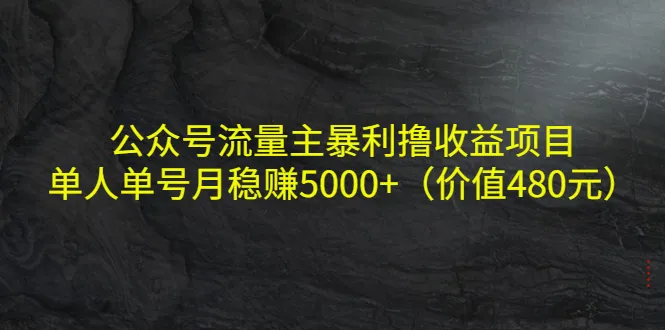 公众号流量主暴利撸收益项目
单人单号月稳赚5000+（价值480元）